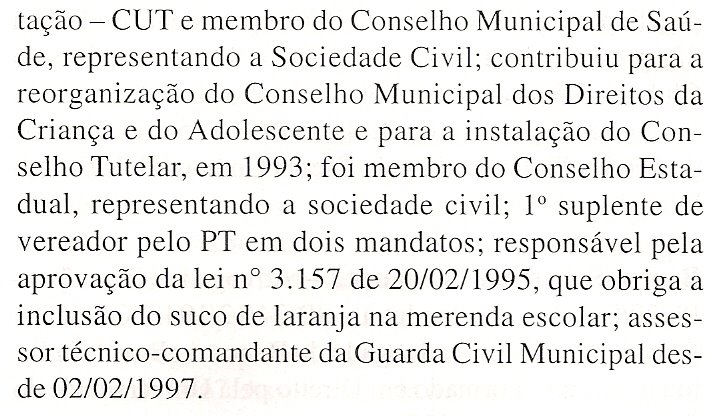 tação – CUT e membro do Conselho Municipal de Saúde, representando a Sociedade Civil; contribuiu para a reorganização do Conselho Municipal dos Direitos da Criança e do Adolescente e para a instalação do Conselho Tutelar, em 1993; foi membro do Conselho Estadual, representando a sociedade civil; 1º suplente de vereador pelo PT em dois mandatos; responsável pela aprovação da lei nº 3.157 de 20/02/1995, que obriga a inclusão do suco de laranja na merenda escolar; assessor técnico-comandante da Guarda Civil Municipal desde 02/02/1997.